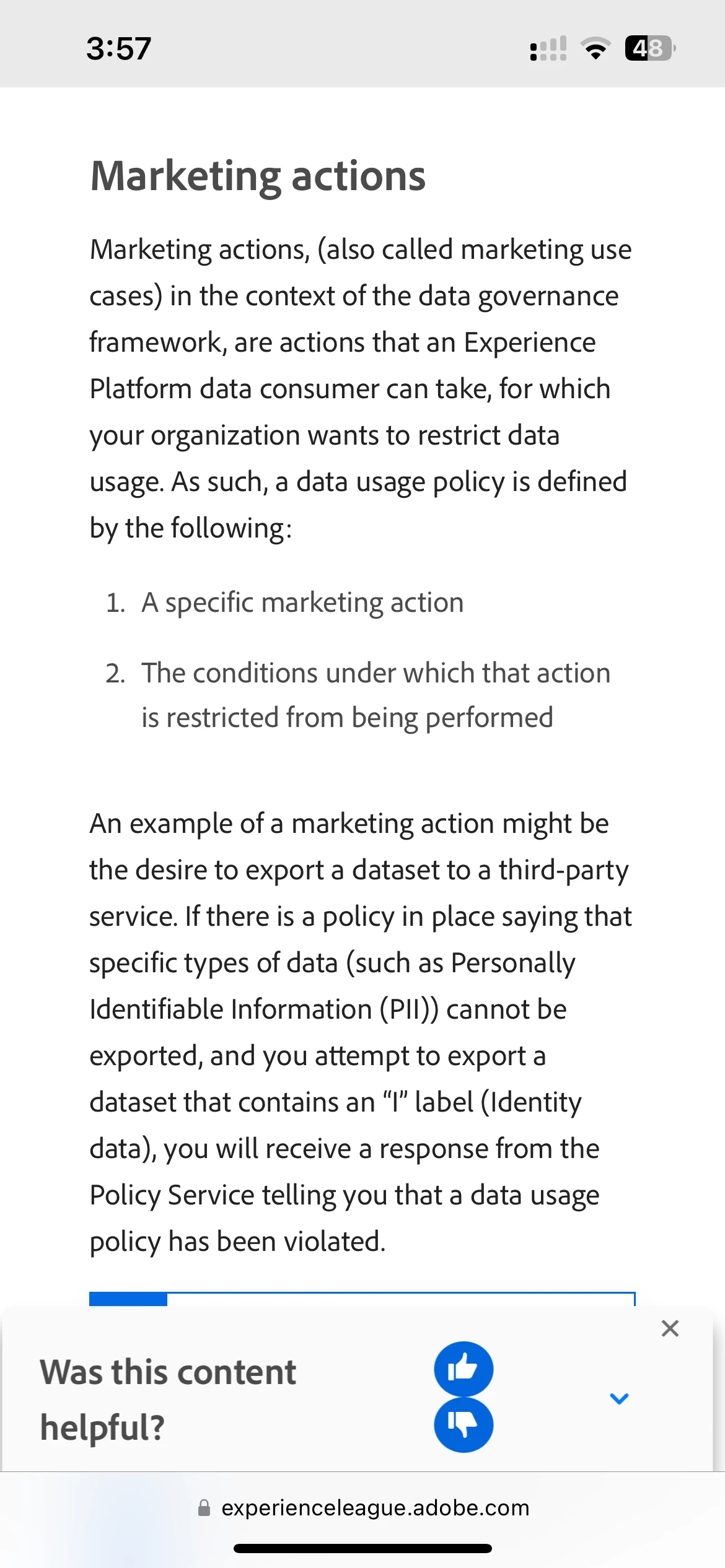 3:57

48

Marketing actions

Marketing actions, (also called marketing use cases) in the context of the data governance framework, are actions that an Experience Platform data consumer can take, for which your organization wants to restrict data usage. As such, a data usage policy is defined by the following:

1. A specific marketing action

2. The conditions under which that action is restricted from being performed

An example of a marketing action might be the desire to export a dataset to a third-party service. If there is a policy in place saying that specific types of data (such as Personally Identifiable Information (PII)) cannot be exported, and you attempt to export a dataset that contains an “I” label (Identity data), you will receive a response from the Policy Service telling you that a data usage policy has been violated.

Was this content helpful?

experienceleague.adobe.com